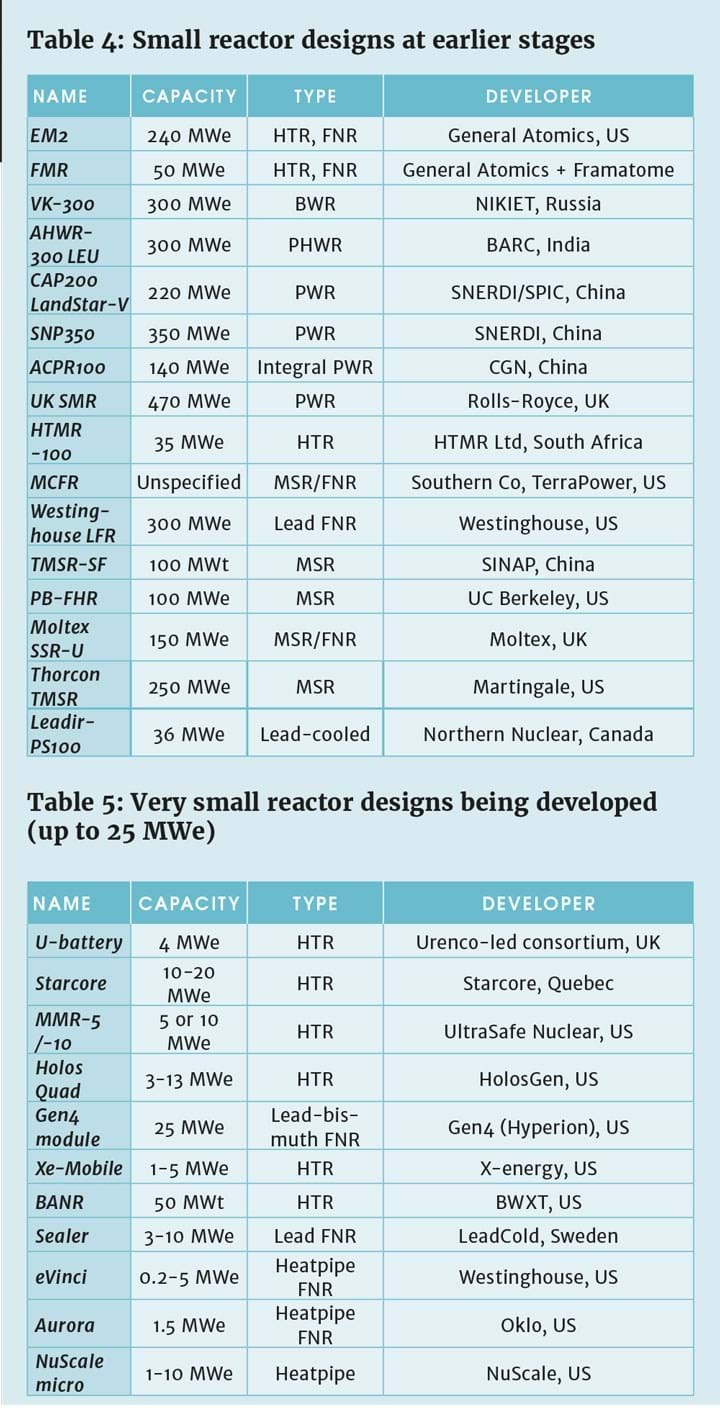 Table 4: Small reactor designs at earlier stages

| NAME | CAPACITY | TYPE | DEVELOPER |
|---|---|---|---|
| EM2 | 240 MWe | HTR, FNR | General Atomics, US |
| FMR | 50 MWe | HTR, FNR | General Atomics + Framatome |
| VK-300 | 300 MWe | BWR | NIKIET, Russia |
| AHWR-300 LEU | 300 MWe | PHWR | BARC, India |
| CAP200 LandStar-V | 220 MWe | PWR | SNERDI/SPIC, China |
| SNP350 | 350 MWe | PWR | SNERDI, China |
| ACPR100 | 140 MWe | Integral PWR | CGN, China |
| UK SMR | 470 MWe | PWR | Rolls-Royce, UK |
| HTMR -100 | 35 MWe | HTR | HTMR Ltd, South Africa |
| MCFR | Unspecified | MSR/FNR | Southern Co, TerraPower, US |
| Westinghouse LFR | 300 MWe | Lead FNR | Westinghouse, US |
| TMSR-SF | 100 MWt | MSR | SINAP, China |
| PB-FHR | 100 MWe | MSR | UC Berkeley, US |
| Moltex SSR-U | 150 MWe | MSR/FNR | Moltex, UK |
| Thorcon TMSR | 250 MWe | MSR | Martingale, US |
| Leadir-PS100 | 36 MWe | Lead-cooled | Northern Nuclear, Canada |

Table 5: Very small reactor designs being developed (up to 25 MWe)

| NAME | CAPACITY | TYPE | DEVELOPER |
|---|---|---|---|
| U-battery | 4 MWe | HTR | Urenco-led consortium, UK |
| Starcore | 10-20 MWe | HTR | Starcore, Quebec |
| MMR-5 /-10 | 5 or 10 MWe | HTR | UltraSafe Nuclear, US |
| Holos Quad | 3-13 MWe | HTR | HolosGen, US |
| Gen4 module | 25 MWe | Lead-bismuth FNR | Gen4 (Hyperion), US |
| Xe-Mobile | 1-5 MWe | HTR | X-energy, US |
| BANR | 50 MWt | HTR | BWXT, US |
| Sealer | 3-10 MWe | Lead FNR | LeadCold, Sweden |
| eVinci | 0.2-5 MWe | Heatpipe FNR | Westinghouse, US |
| Aurora | 1.5 MWe | Heatpipe FNR | Oklo, US |
| NuScale micro | 1-10 MWe | Heatpipe | NuScale, US |